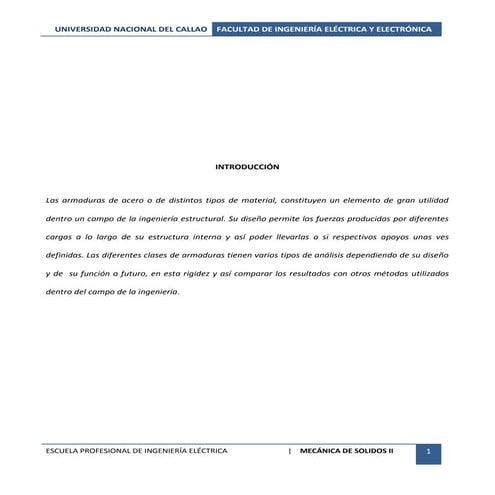 UNIVERSIDAD NACIONAL DEL CALLAO FACULTAD DE INGENIERÍA ELÉCTRICA Y ELECTRÓNICA

INTRODUCCIÓN

Las armaduras de acero o de distintos tipos de material, constituyen un elemento de gran utilidad dentro un campo de la ingeniería estructural. Su diseño permite las fuerzas producidas por diferentes cargas a lo largo de su estructura interna y así poder llevarlas a si respectivos apoyos unas ves definidas. Las diferentes clases de armaduras tienen varios tipos de análisis dependiendo de su diseño y de su función a futuro, en esta rigidez y así comparar los resultados con otros métodos utilizados dentro del campo de la ingeniería.

ESCUELA PROFESIONAL DE INGENIERÍA ELÉCTRICA | MECÁNICA DE SOLIDOS II 1